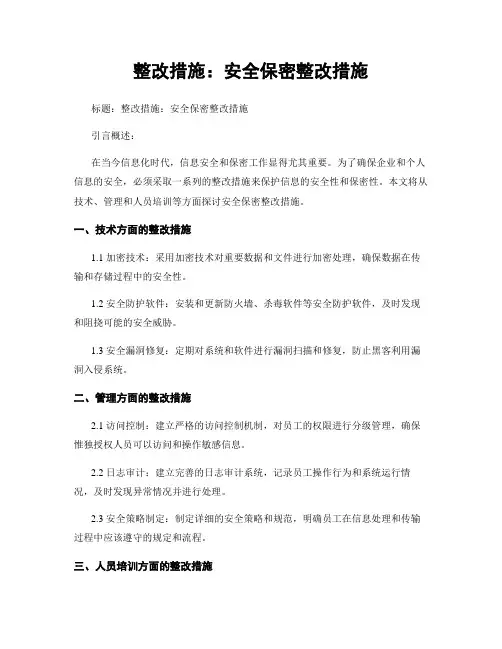 整改措施：安全保密整改措施

标题：整改措施：安全保密整改措施

引言概述：

在当今信息化时代，信息安全和保密工作显得尤其重要。为了确保企业和个人信息的安全，必须采取一系列的整改措施来保护信息的安全性和保密性。本文将从技术、管理和人员培训等方面探讨安全保密整改措施。

一、技术方面的整改措施

1.1 加密技术：采用加密技术对重要数据和文件进行加密处理，确保数据在传输和存储过程中的安全性。

1.2 安全防护软件：安装和更新防火墙、杀毒软件等安全防护软件，及时发现和阻挠可能的安全威胁。

1.3 安全漏洞修复：定期对系统和软件进行漏洞扫描和修复，防止黑客利用漏洞入侵系统。

二、管理方面的整改措施

2.1 访问控制：建立严格的访问控制机制，对员工的权限进行分级管理，确保惟独授权人员可以访问和操作敏感信息。

2.2 日志审计：建立完善的日志审计系统，记录员工操作行为和系统运行情况，及时发现异常情况并进行处理。

2.3 安全策略制定：制定详细的安全策略和规范，明确员工在信息处理和传输过程中应该遵守的规定和流程。

三、人员培训方面的整改措施